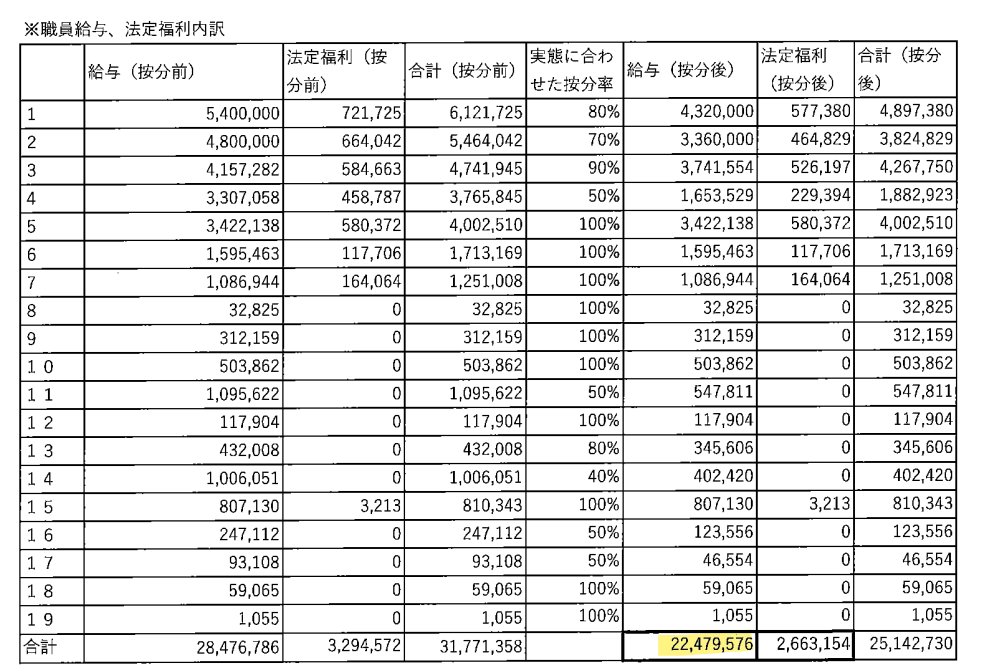 ※職員給与、法定福利内訳

| | 給与（按分前） | 法定福利（按分前） | 合計（按分前） | 実態に合わせた按分率 | 給与（按分後） | 法定福利（按分後） | 合計（按分後） |
|---|---|---|---|---|---|---|---|
| 1 | 5,400,000 | 721,725 | 6,121,725 | 80% | 4,320,000 | 577,380 | 4,897,380 |
| 2 | 4,800,000 | 664,042 | 5,464,042 | 70% | 3,360,000 | 464,829 | 3,824,829 |
| 3 | 4,157,282 | 584,663 | 4,741,945 | 90% | 3,741,554 | 526,197 | 4,267,750 |
| 4 | 3,307,058 | 458,787 | 3,765,845 | 50% | 1,653,529 | 229,394 | 1,882,923 |
| 5 | 3,422,138 | 580,372 | 4,002,510 | 100% | 3,422,138 | 580,372 | 4,002,510 |
| 6 | 1,595,463 | 117,706 | 1,713,169 | 100% | 1,595,463 | 117,706 | 1,713,169 |
| 7 | 1,086,944 | 164,064 | 1,251,008 | 100% | 1,086,944 | 164,064 | 1,251,008 |
| 8 | 32,825 | 0 | 32,825 | 100% | 32,825 | 0 | 32,825 |
| 9 | 312,159 | 0 | 312,159 | 100% | 312,159 | 0 | 312,159 |
| １０ | 503,862 | 0 | 503,862 | 100% | 503,862 | 0 | 503,862 |
| １１ | 1,095,622 | 0 | 1,095,622 | 50% | 547,811 | 0 | 547,811 |
| １２ | 117,904 | 0 | 117,904 | 100% | 117,904 | 0 | 117,904 |
| １３ | 432,008 | 0 | 432,008 | 80% | 345,606 | 0 | 345,606 |
| １４ | 1,006,051 | 0 | 1,006,051 | 40% | 402,420 | 0 | 402,420 |
| １５ | 807,130 | 3,213 | 810,343 | 100% | 807,130 | 3,213 | 810,343 |
| １６ | 247,112 | 0 | 247,112 | 50% | 123,556 | 0 | 123,556 |
| １７ | 93,108 | 0 | 93,108 | 50% | 46,554 | 0 | 46,554 |
| １８ | 59,065 | 0 | 59,065 | 100% | 59,065 | 0 | 59,065 |
| １９ | 1,055 | 0 | 1,055 | 100% | 1,055 | 0 | 1,055 |
| 合計 | 28,476,786 | 3,294,572 | 31,771,358 | | 22,479,576 | 2,663,154 | 25,142,730 |